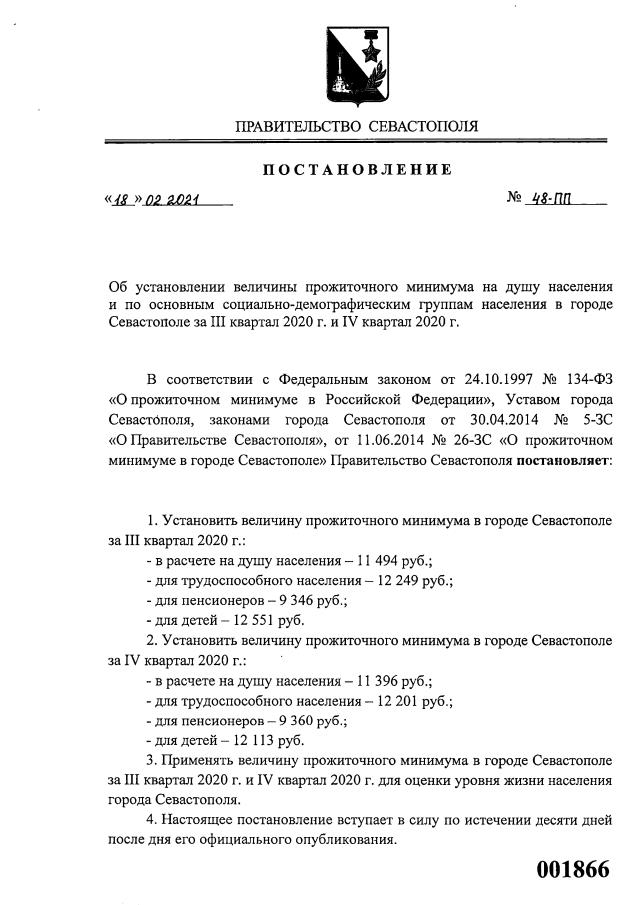 ПРАВИТЕЛЬСТВО СЕВАСТОПОЛЯ

ПОСТАНОВЛЕНИЕ

«18» 02 2021

№ 48-ПП

Об установлении величины прожиточного минимума на душу населения и по основным социально-демографическим группам населения в городе Севастополе за III квартал 2020 г. и IV квартал 2020 г.

В соответствии с Федеральным законом от 24.10.1997 № 134-ФЗ «О прожиточном минимуме в Российской Федерации», Уставом города Севастополя, законами города Севастополя от 30.04.2014 № 5-ЗС «О Правительстве Севастополя», от 11.06.2014 № 26-ЗС «О прожиточном минимуме в городе Севастополе» Правительство Севастополя **постановляет**:

1. Установить величину прожиточного минимума в городе Севастополе за III квартал 2020 г.:
- в расчете на душу населения – 11 494 руб.;
- для трудоспособного населения – 12 249 руб.;
- для пенсионеров – 9 346 руб.;
- для детей – 12 551 руб.

2. Установить величину прожиточного минимума в городе Севастополе за IV квартал 2020 г.:
- в расчете на душу населения – 11 396 руб.;
- для трудоспособного населения – 12 201 руб.;
- для пенсионеров – 9 360 руб.;
- для детей – 12 113 руб.

3. Применять величину прожиточного минимума в городе Севастополе за III квартал 2020 г. и IV квартал 2020 г. для оценки уровня жизни населения города Севастополя.

4. Настоящее постановление вступает в силу по истечении десяти дней после дня его официального опубликования.

001866